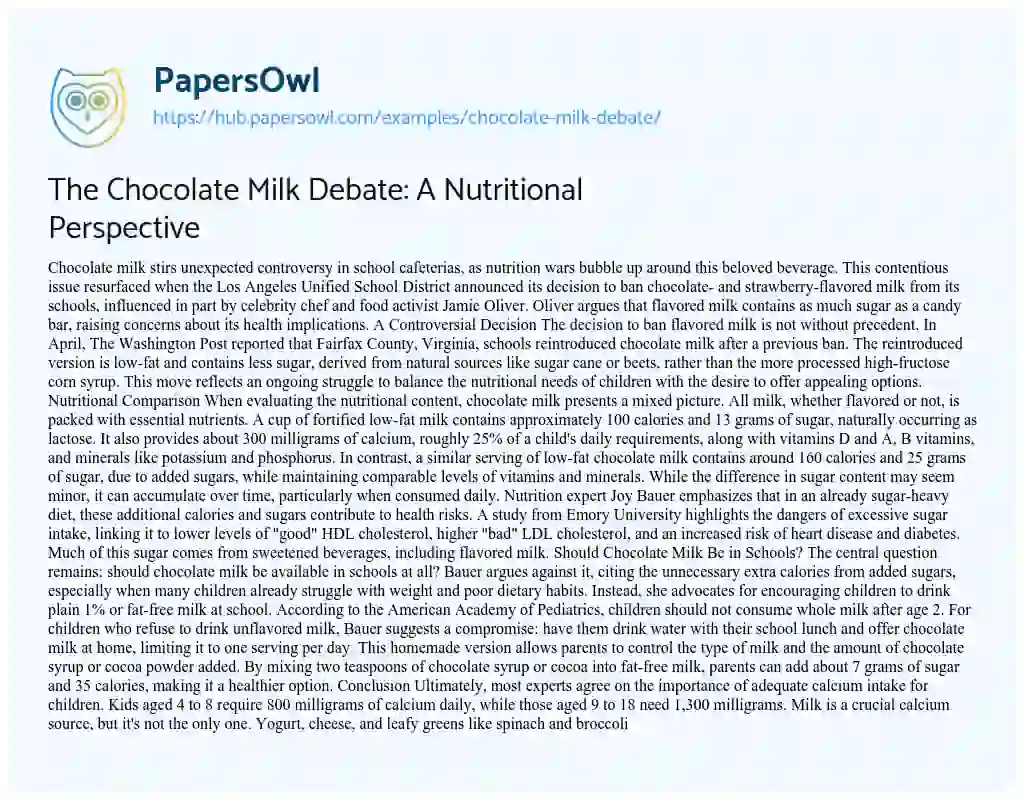 PapersOwl
https://hub.papersowl.com/examples/chocolate-milk-debate/

The Chocolate Milk Debate: A Nutritional Perspective

Chocolate milk stirs unexpected controversy in school cafeterias, as nutrition wars bubble up around this beloved beverage. This contentious issue resurfaced when the Los Angeles Unified School District announced its decision to ban chocolate- and strawberry-flavored milk from its schools, influenced in part by celebrity chef and food activist Jamie Oliver. Oliver argues that flavored milk contains as much sugar as a candy bar, raising concerns about its health implications. A Controversial Decision The decision to ban flavored milk is not without precedent. In April, The Washington Post reported that Fairfax County, Virginia, schools reintroduced chocolate milk after a previous ban. The reintroduced version is low-fat and contains less sugar, derived from natural sources like sugar cane or beets, rather than the more processed high-fructose corn syrup. This move reflects an ongoing struggle to balance the nutritional needs of children with the desire to offer appealing options. Nutritional Comparison When evaluating the nutritional content, chocolate milk presents a mixed picture. All milk, whether flavored or not, is packed with essential nutrients. A cup of fortified low-fat milk contains approximately 100 calories and 13 grams of sugar, naturally occurring as lactose. It also provides about 300 milligrams of calcium, roughly 25% of a child's daily requirements, along with vitamins D and A, B vitamins, and minerals like potassium and phosphorus. In contrast, a similar serving of low-fat chocolate milk contains around 160 calories and 25 grams of sugar, due to added sugars, while maintaining comparable levels of vitamins and minerals. While the difference in sugar content may seem minor, it can accumulate over time, particularly when consumed daily. Nutrition expert Joy Bauer emphasizes that in an already sugar-heavy diet, these additional calories and sugars contribute to health risks. A study from Emory University highlights the dangers of excessive sugar intake, linking it to lower levels of "good" HDL cholesterol, higher "bad" LDL cholesterol, and an increased risk of heart disease and diabetes. Much of this sugar comes from sweetened beverages, including flavored milk. Should Chocolate Milk Be in Schools? The central question remains: should chocolate milk be available in schools at all? Bauer argues against it, citing the unnecessary extra calories from added sugars, especially when many children already struggle with weight and poor dietary habits. Instead, she advocates for encouraging children to drink plain 1% or fat-free milk at school. According to the American Academy of Pediatrics, children should not consume whole milk after age 2. For children who refuse to drink unflavored milk, Bauer suggests a compromise: have them drink water with their school lunch and offer chocolate milk at home, limiting it to one serving per day. This homemade version allows parents to control the type of milk and the amount of chocolate syrup or cocoa powder added. By mixing two teaspoons of chocolate syrup or cocoa into fat-free milk, parents can add about 7 grams of sugar and 35 calories, making it a healthier option. Conclusion Ultimately, most experts agree on the importance of adequate calcium intake for children. Kids aged 4 to 8 require 800 milligrams of calcium daily, while those aged 9 to 18 need 1,300 milligrams. Milk is a crucial calcium source, but it's not the only one. Yogurt, cheese, and leafy greens like spinach and broccoli